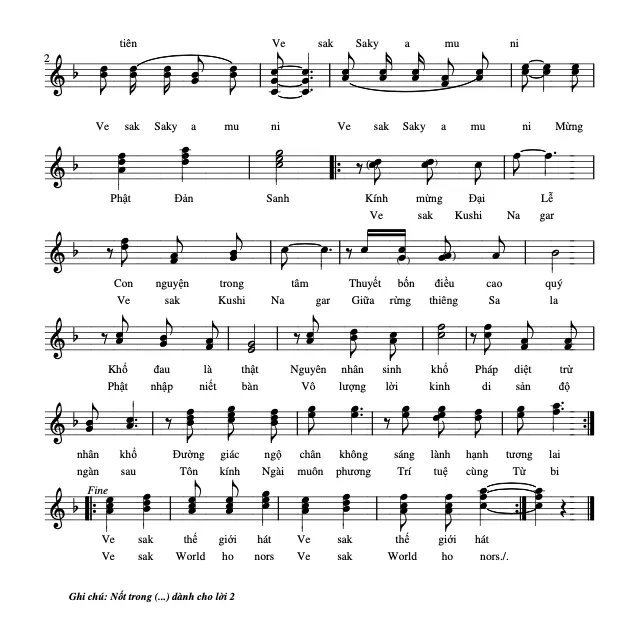 tiên Ve sak Saky a mu ni

2

Ve sak Saky a mu ni Ve sak Saky a mu ni Mừng

Phật Đản Sanh Kính mừng Đại Lễ
Ve sak Kushi Na gar

Con nguyện trong tâm Thuyết bốn điều cao quý
Ve sak Kushi Na gar Giữa rừng thiêng Sa la

Khổ đau là thật Nguyên nhân sinh khổ Pháp diệt trừ
Phật nhập niết bàn Vô lượng lời kinh di sản độ

nhân khổ Đường giác ngộ chân không sáng lành hạnh tương lai
ngàn sau Tôn kính Ngài muôn phương Trí tuệ cùng Từ bi

Fine

Ve sak thế giới hát Ve sak thế giới hát
Ve sak World ho nors Ve sak World ho nors./.

Ghi chú: Nốt trong (...) dành cho lời 2